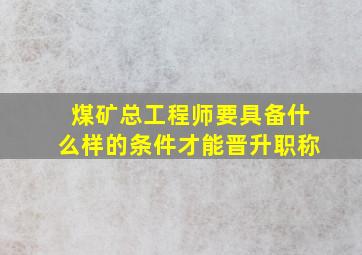 煤矿总工程师要具备什么样的条件才能晋升职称